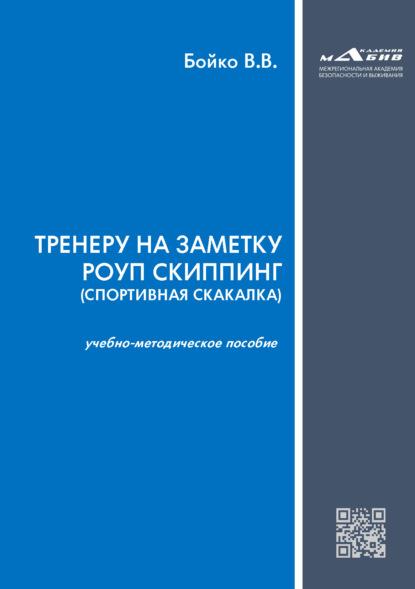 Бойко В.В.

АКАДЕМИЯ
МАБИВ
МЕЖРЕГИОНАЛЬНАЯ АКАДЕМИЯ БЕЗОПАСНОСТИ И ВЫЖИВАНИЯ

ТРЕНЕРУ НА ЗАМЕТКУ
РОУП СКИППИНГ
(СПОРТИВНАЯ СКАКАЛКА)

учебно-методическое пособие